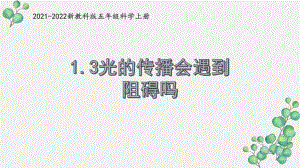 2021-2022新教科版五年级科学上册

1. 3光的传播会遇到阻碍吗